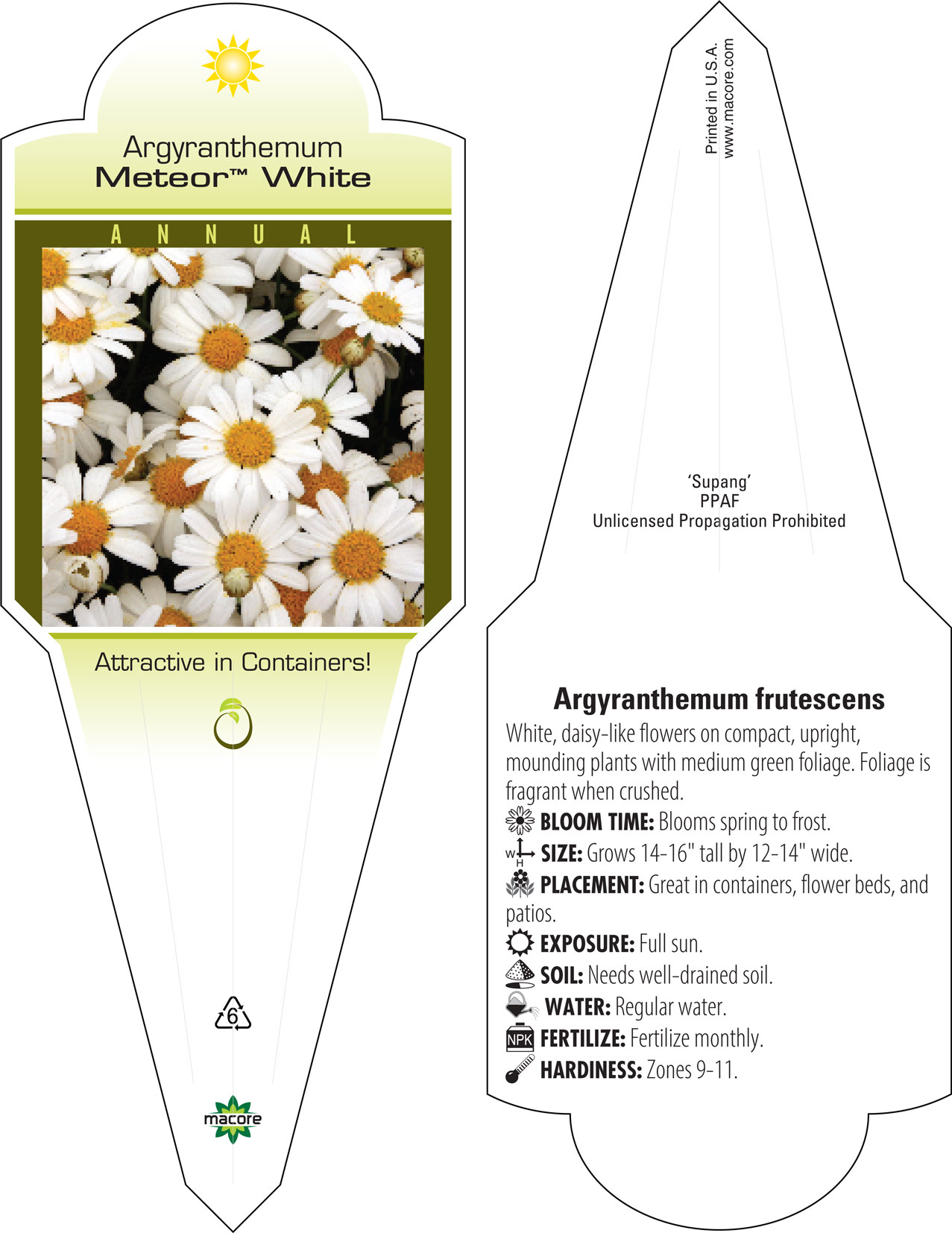 Argyranthemum
Meteor™ White

ANNUAL

Attractive in Containers!

6

macore

Printed in U.S.A.
www.macore.com

'Supang'
PPAF
Unlicensed Propagation Prohibited

Argyranthemum frutescens

White, daisy-like flowers on compact, upright, mounding plants with medium green foliage. Foliage is fragrant when crushed.

BLOOM TIME: Blooms spring to frost.

W H SIZE: Grows 14-16" tall by 12-14" wide.

PLACEMENT: Great in containers, flower beds, and patios.

EXPOSURE: Full sun.

SOIL: Needs well-drained soil.

WATER: Regular water.

NPK FERTILIZE: Fertilize monthly.

HARDINESS: Zones 9-11.